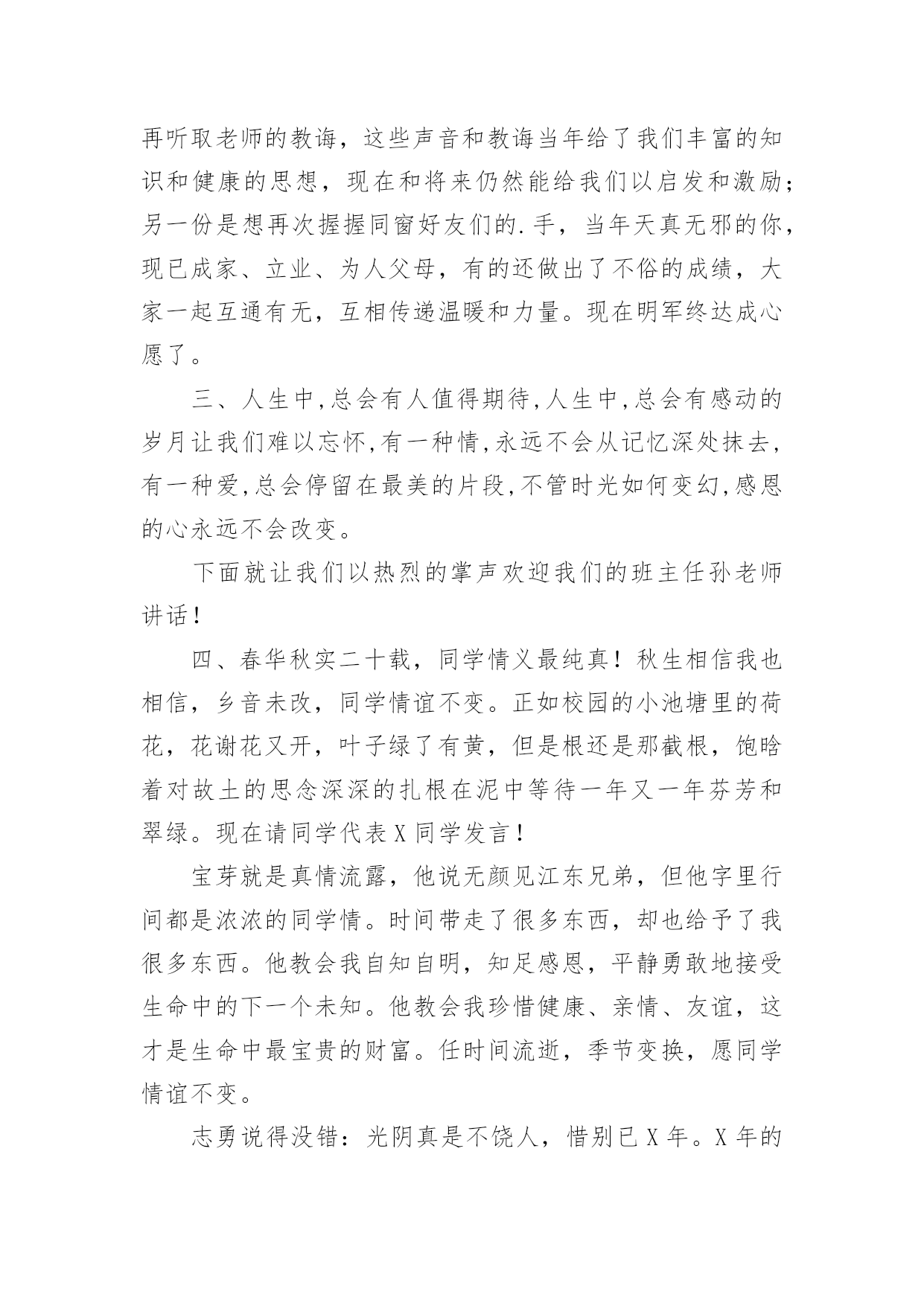 再听取老师的教诲，这些声音和教诲当年给了我们丰富的知识和健康的思想，现在和将来仍然能给我们以启发和激励；另一份是想再次握握同窗好友们的.手，当年天真无邪的你，现已成家、立业、为人父母，有的还做出了不俗的成绩，大家一起互通有无，互相传递温暖和力量。现在明军终达成心愿了。

三、人生中,总会有人值得期待,人生中,总会有感动的岁月让我们难以忘怀,有一种情,永远不会从记忆深处抹去,有一种爱,总会停留在最美的片段,不管时光如何变幻,感恩的心永远不会改变。

下面就让我们以热烈的掌声欢迎我们的班主任孙老师讲话！

四、春华秋实二十载，同学情义最纯真！秋生相信我也相信，乡音未改，同学情谊不变。正如校园的小池塘里的荷花，花谢花又开，叶子绿了有黄，但是根还是那截根，饱晗着对故土的思念深深的扎根在泥中等待一年又一年芬芳和翠绿。现在请同学代表X同学发言！

宝芽就是真情流露，他说无颜见江东兄弟，但他字里行间都是浓浓的同学情。时间带走了很多东西，却也给予了我很多东西。他教会我自知自明，知足感恩，平静勇敢地接受生命中的下一个未知。他教会我珍惜健康、亲情、友谊，这才是生命中最宝贵的财富。任时间流逝，季节变换，愿同学情谊不变。

志勇说得没错：光阴真是不饶人，惜别已X年。X年的